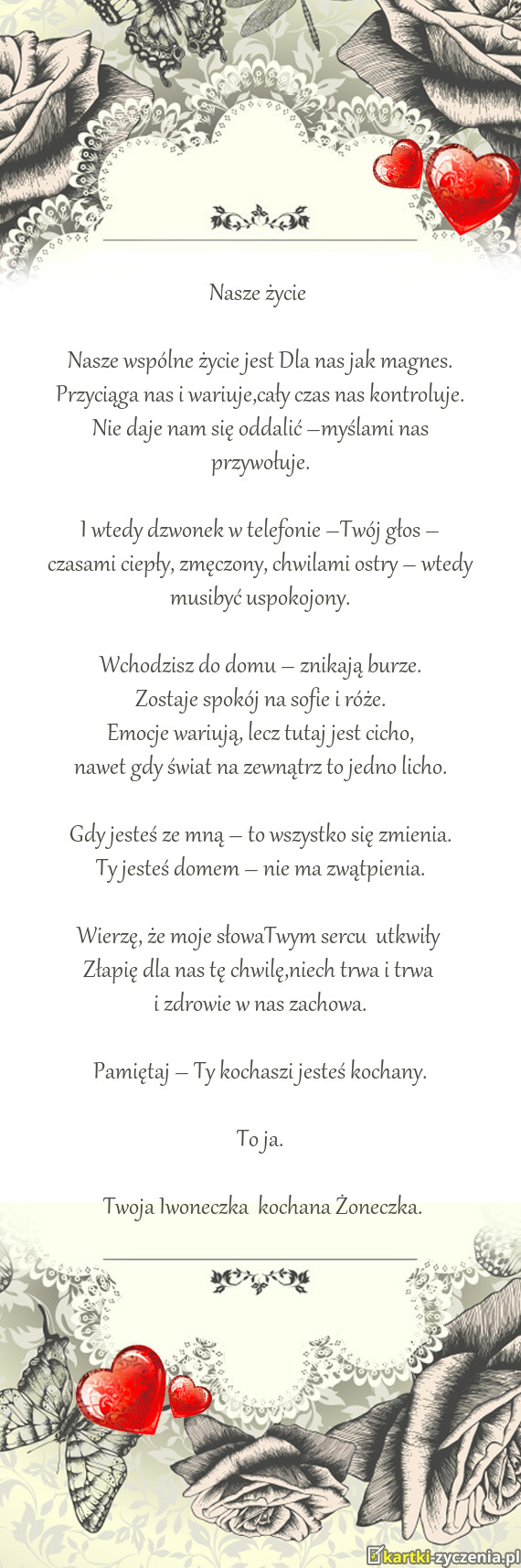 Nasze życie

Nasze wspólne życie jest Dla nas jak magnes.
Przyciąga nas i wariuje,cały czas nas kontroluje.
Nie daje nam się oddalić –myślami nas przywołuje.

I wtedy dzwonek w telefonie –Twój głos – czasami ciepły, zmęczony, chwilami ostry – wtedy musibyć uspokojony.

Wchodzisz do domu – znikają burze.
Zostaje spokój na sofie i róże.
Emocje wariują, lecz tutaj jest cicho,
nawet gdy świat na zewnątrz to jedno licho.

Gdy jesteś ze mną – to wszystko się zmienia.
Ty jesteś domem – nie ma zwątpienia.

Wierzę, że moje słowaTwym sercu utkwiły
Złapię dla nas tę chwilę,niech trwa i trwa
i zdrowie w nas zachowa.

Pamiętaj – Ty kochaszi jesteś kochany.

To ja.

Twoja Iwoneczka kochana Żoneczka.

kartki-zyczenia.pl